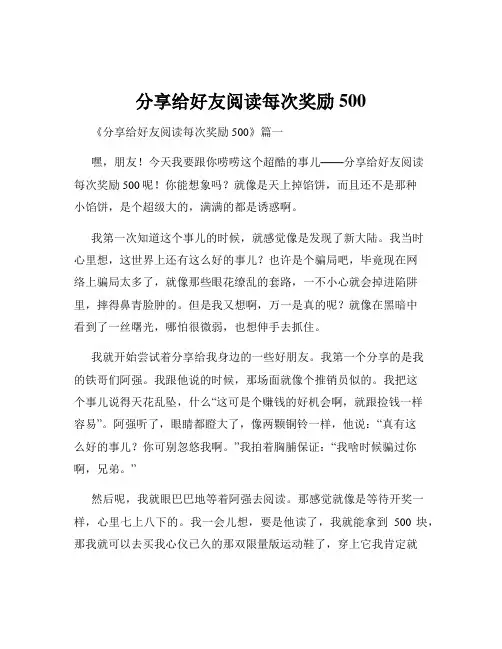 分享给好友阅读每次奖励 500

《分享给好友阅读每次奖励 500》篇一

嘿，朋友！今天我要跟你唠唠这个超酷的事儿——分享给好友阅读每次奖励 500 呢！你能想象吗？就像是天上掉馅饼，而且还不是那种小馅饼，是个超级大的，满满的都是诱惑啊。

我第一次知道这个事儿的时候，就感觉像是发现了新大陆。我当时心里想，这世界上还有这么好的事儿？也许是个骗局吧，毕竟现在网络上骗局太多了，就像那些眼花缭乱的套路，一不小心就会掉进陷阱里，摔得鼻青脸肿的。但是我又想啊，万一是真的呢？就像在黑暗中看到了一丝曙光，哪怕很微弱，也想伸手去抓住。

我就开始尝试着分享给我身边的一些好朋友。我第一个分享的是我的铁哥们阿强。我跟他说的时候，那场面就像个推销员似的。我把这个事儿说得天花乱坠，什么“这可是个赚钱的好机会啊，就跟捡钱一样容易”。阿强听了，眼睛都瞪大了，像两颗铜铃一样，他说：“真有这么好的事儿？你可别忽悠我啊。”我拍着胸脯保证：“我啥时候骗过你啊，兄弟。”

然后呢，我就眼巴巴地等着阿强去阅读。那感觉就像是等待开奖一样，心里七上八下的。我一会儿想，要是他读了，我就能拿到 500 块，那我就可以去买我心仪已久的那双限量版运动鞋了，穿上它我肯定就